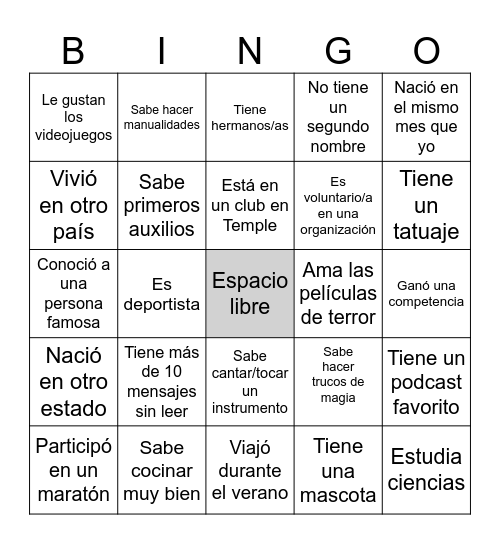 | B | I | N | G | O |
|---|---|---|---|---|
| Le gustan los videojuegos | Sabe hacer manualidades | Tiene hermanos/as | No tiene un segundo nombre | Nació en el mismo mes que yo |
| Vivió en otro país | Sabe primeros auxilios | Está en un club en Temple | Es voluntario/a en una organización | Tiene un tatuaje |
| Conoció a una persona famosa | Es deportista | Espacio libre | Ama las películas de terror | Ganó una competencia |
| Nació en otro estado | Tiene más de 10 mensajes sin leer | Sabe cantar/tocar un instrumento | Sabe hacer trucos de magia | Tiene un podcast favorito |
| Participó en un maratón | Sabe cocinar muy bien | Viajó durante el verano | Tiene una mascota | Estudia ciencias |